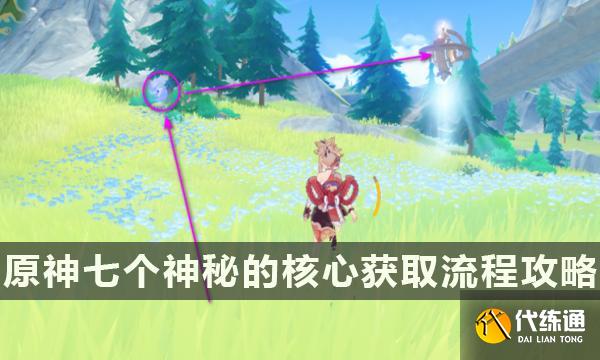 原神七个神秘的核心获取流程攻略

代练通
DAI LIAN TONG